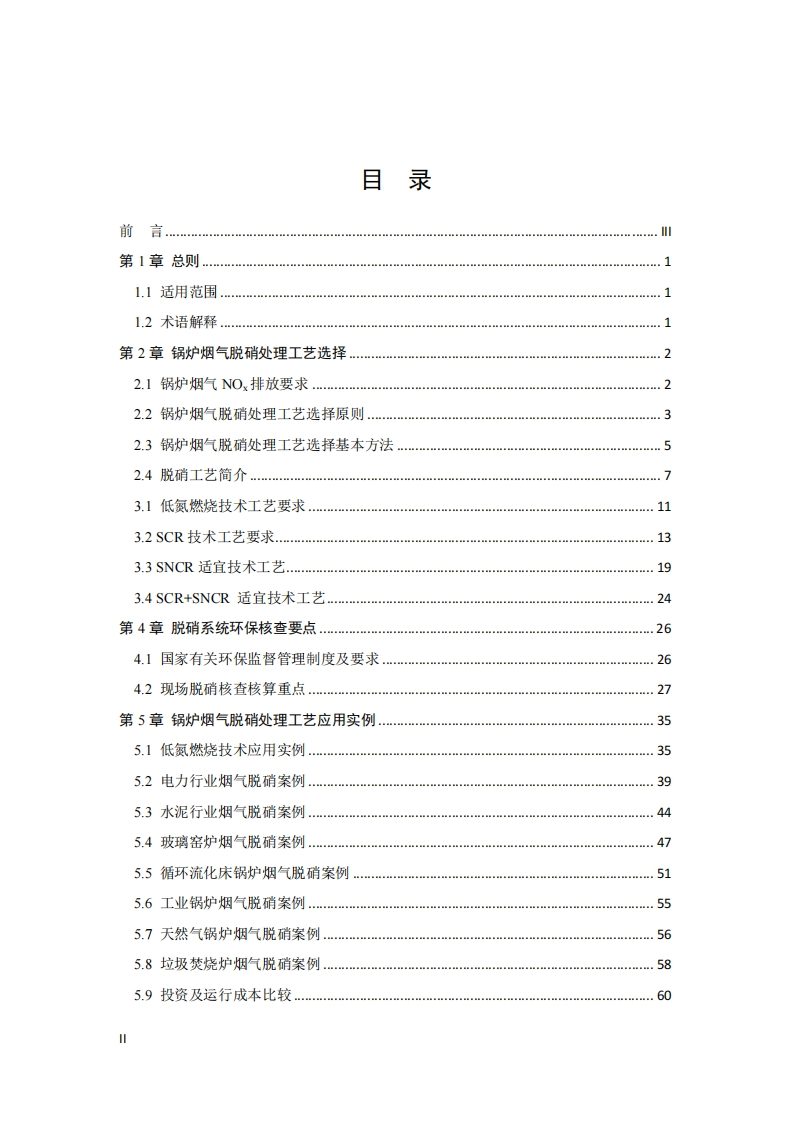 目 录

前 言 ........ III

第 1 章 总则 ........ 1

1.1 适用范围 ........ 1

1.2 术语解释 ........ 1

第 2 章 锅炉烟气脱硝处理工艺选择 ........ 2

2.1 锅炉烟气 $NO_x$ 排放要求 ........ 2

2.2 锅炉烟气脱硝处理工艺选择原则 ........ 3

2.3 锅炉烟气脱硝处理工艺选择基本方法 ........ 5

2.4 脱硝工艺简介 ........ 7

3.1 低氮燃烧技术工艺要求 ........ 11

3.2 SCR 技术工艺要求 ........ 13

3.3 SNCR 适宜技术工艺 ........ 19

3.4 SCR+SNCR 适宜技术工艺 ........ 24

第 4 章 脱硝系统环保核查要点 ........ 26

4.1 国家有关环保监督管理制度及要求 ........ 26

4.2 现场脱硝核查核算重点 ........ 27

第 5 章 锅炉烟气脱硝处理工艺应用实例 ........ 35

5.1 低氮燃烧技术应用实例 ........ 35

5.2 电力行业烟气脱硝案例 ........ 39

5.3 水泥行业烟气脱硝案例 ........ 44

5.4 玻璃窑炉烟气脱硝案例 ........ 47

5.5 循环流化床锅炉烟气脱硝案例 ........ 51

5.6 工业锅炉烟气脱硝案例 ........ 55

5.7 天然气锅炉烟气脱硝案例 ........ 56

5.8 垃圾焚烧炉烟气脱硝案例 ........ 58

5.9 投资及运行成本比较 ........ 60

II